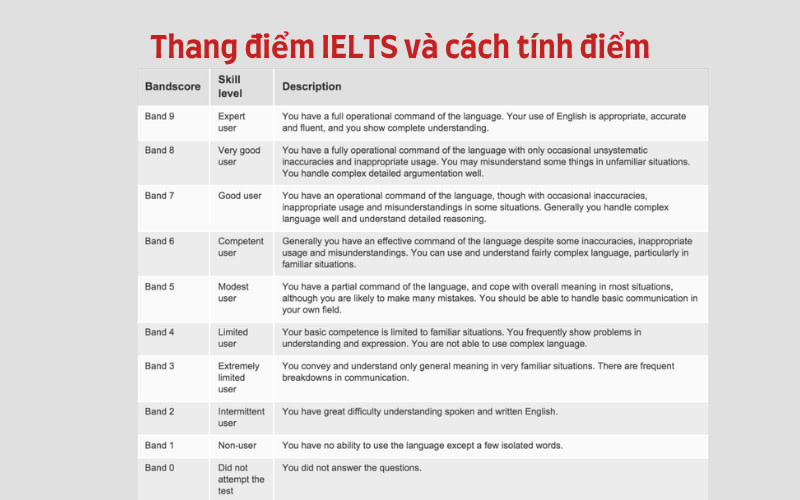 Thang điểm IELTS và cách tính điểm

| Bandscore | Skill level | Description |
|---|---|---|
| Band 9 | Expert user | You have a full operational command of the language. Your use of English is appropriate, accurate and fluent, and you show complete understanding. |
| Band 8 | Very good user | You have a fully operational command of the language with only occasional unsystematic inaccuracies and inappropriate usage. You may misunderstand some things in unfamiliar situations. You handle complex detailed argumentation well. |
| Band 7 | Good user | You have an operational command of the language, though with occasional inaccuracies, inappropriate usage and misunderstandings in some situations. Generally you handle complex language well and understand detailed reasoning. |
| Band 6 | Competent user | Generally you have an effective command of the language despite some inaccuracies, inappropriate usage and misunderstandings. You can use and understand fairly complex language, particularly in familiar situations. |
| Band 5 | Modest user | You have a partial command of the language, and cope with overall meaning in most situations, although you are likely to make many mistakes. You should be able to handle basic communication in your own field. |
| Band 4 | Limited user | Your basic competence is limited to familiar situations. You frequently show problems in understanding and expression. You are not able to use complex language. |
| Band 3 | Extremely limited user | You convey and understand only general meaning in very familiar situations. There are frequent breakdowns in communication. |
| Band 2 | Intermittent user | You have great difficulty understanding spoken and written English. |
| Band 1 | Non-user | You have no ability to use the language except a few isolated words. |
| Band 0 | Did not attempt the test | You did not answer the questions. |